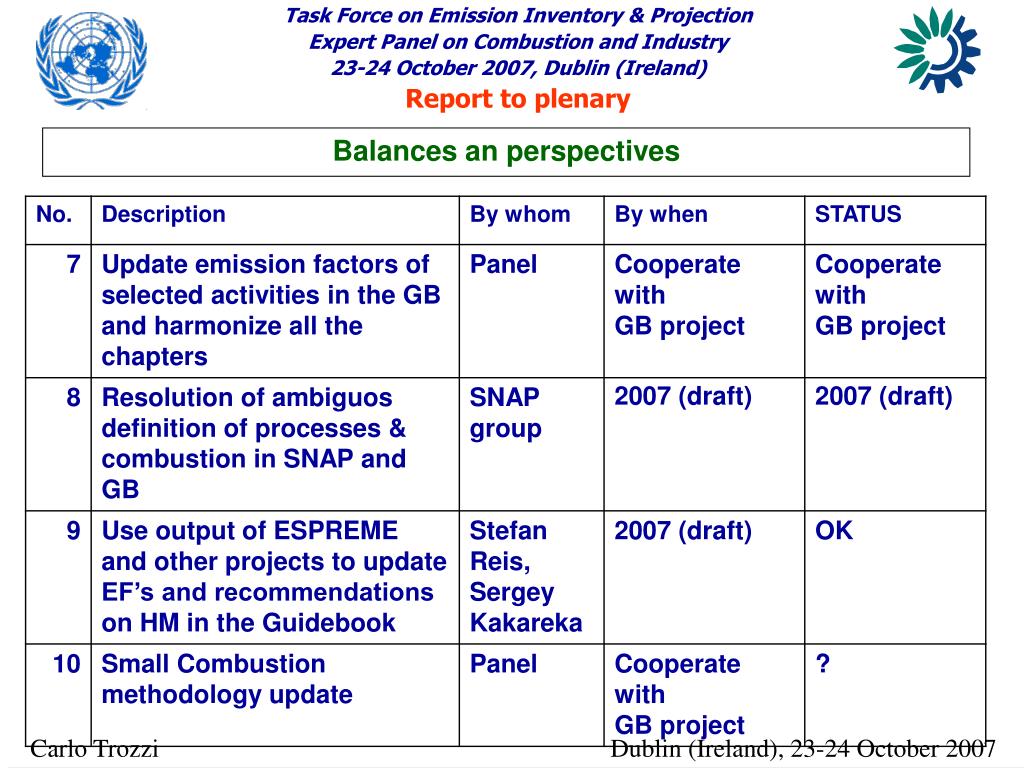 Task Force on Emission Inventory & Projection
Expert Panel on Combustion and Industry
23-24 October 2007, Dublin (Ireland)
Report to plenary

Balances an perspectives

| No. | Description | By whom | By when | STATUS |
|---|---|---|---|---|
| 7 | Update emission factors of selected activities in the GB and harmonize all the chapters | Panel | Cooperate with GB project | Cooperate with GB project |
| 8 | Resolution of ambiguos definition of processes & combustion in SNAP and GB | SNAP group | 2007 (draft) | 2007 (draft) |
| 9 | Use output of ESPREME and other projects to update EF's and recommendations on HM in the Guidebook | Stefan Reis, Sergey Kakareka | 2007 (draft) | OK |
| 10 | Small Combustion methodology update | Panel | Cooperate with GB project | ? |

Carlo Trozzi
Dublin (Ireland), 23-24 October 2007